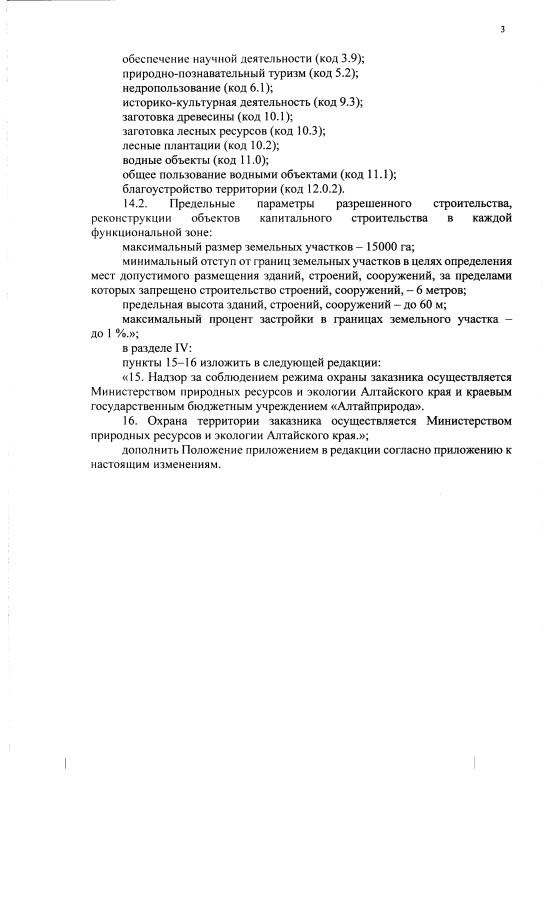 3

обеспечение научной деятельности (код 3.9);
природно-познавательный туризм (код 5.2);
недропользование (код 6.1);
историко-культурная деятельность (код 9.3);
заготовка древесины (код 10.1);
заготовка лесных ресурсов (код 10.3);
лесные плантации (код 10.2);
водные объекты (код 11.0);
общее пользование водными объектами (код 11.1);
благоустройство территории (код 12.0.2).

14.2. Предельные параметры разрешенного строительства, реконструкции объектов капитального строительства в каждой функциональной зоне:

максимальный размер земельных участков – 15000 га;

минимальный отступ от границ земельных участков в целях определения мест допустимого размещения зданий, строений, сооружений, за пределами которых запрещено строительство строений, сооружений, – 6 метров;

предельная высота зданий, строений, сооружений – до 60 м;

максимальный процент застройки в границах земельного участка – до 1 %.»;

в разделе IV:

пункты 15–16 изложить в следующей редакции:

«15. Надзор за соблюдением режима охраны заказника осуществляется Министерством природных ресурсов и экологии Алтайского края и краевым государственным бюджетным учреждением «Алтайприрода».

16. Охрана территории заказника осуществляется Министерством природных ресурсов и экологии Алтайского края.»;

дополнить Положение приложением в редакции согласно приложению к настоящим изменениям.